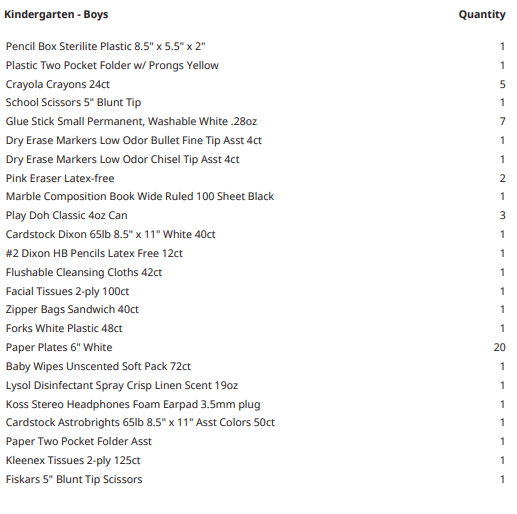 | Kindergarten - Boys | Quantity |
|---|---|
| Pencil Box Sterilite Plastic 8.5" x 5.5" x 2" | 1 |
| Plastic Two Pocket Folder w/ Prongs Yellow | 1 |
| Crayola Crayons 24ct | 5 |
| School Scissors 5" Blunt Tip | 1 |
| Glue Stick Small Permanent, Washable White .28oz | 7 |
| Dry Erase Markers Low Odor Bullet Fine Tip Asst 4ct | 1 |
| Dry Erase Markers Low Odor Chisel Tip Asst 4ct | 1 |
| Pink Eraser Latex-free | 2 |
| Marble Composition Book Wide Ruled 100 Sheet Black | 1 |
| Play Doh Classic 4oz Can | 3 |
| Cardstock Dixon 65lb 8.5" x 11" White 40ct | 1 |
| #2 Dixon HB Pencils Latex Free 12ct | 1 |
| Flushable Cleansing Cloths 42ct | 1 |
| Facial Tissues 2-ply 100ct | 1 |
| Zipper Bags Sandwich 40ct | 1 |
| Forks White Plastic 48ct | 1 |
| Paper Plates 6" White | 20 |
| Baby Wipes Unscented Soft Pack 72ct | 1 |
| Lysol Disinfectant Spray Crisp Linen Scent 19oz | 1 |
| Koss Stereo Headphones Foam Earpad 3.5mm plug | 1 |
| Cardstock Astrobrights 65lb 8.5" x 11" Asst Colors 50ct | 1 |
| Paper Two Pocket Folder Asst | 1 |
| Kleenex Tissues 2-ply 125ct | 1 |
| Fiskars 5" Blunt Tip Scissors | 1 |